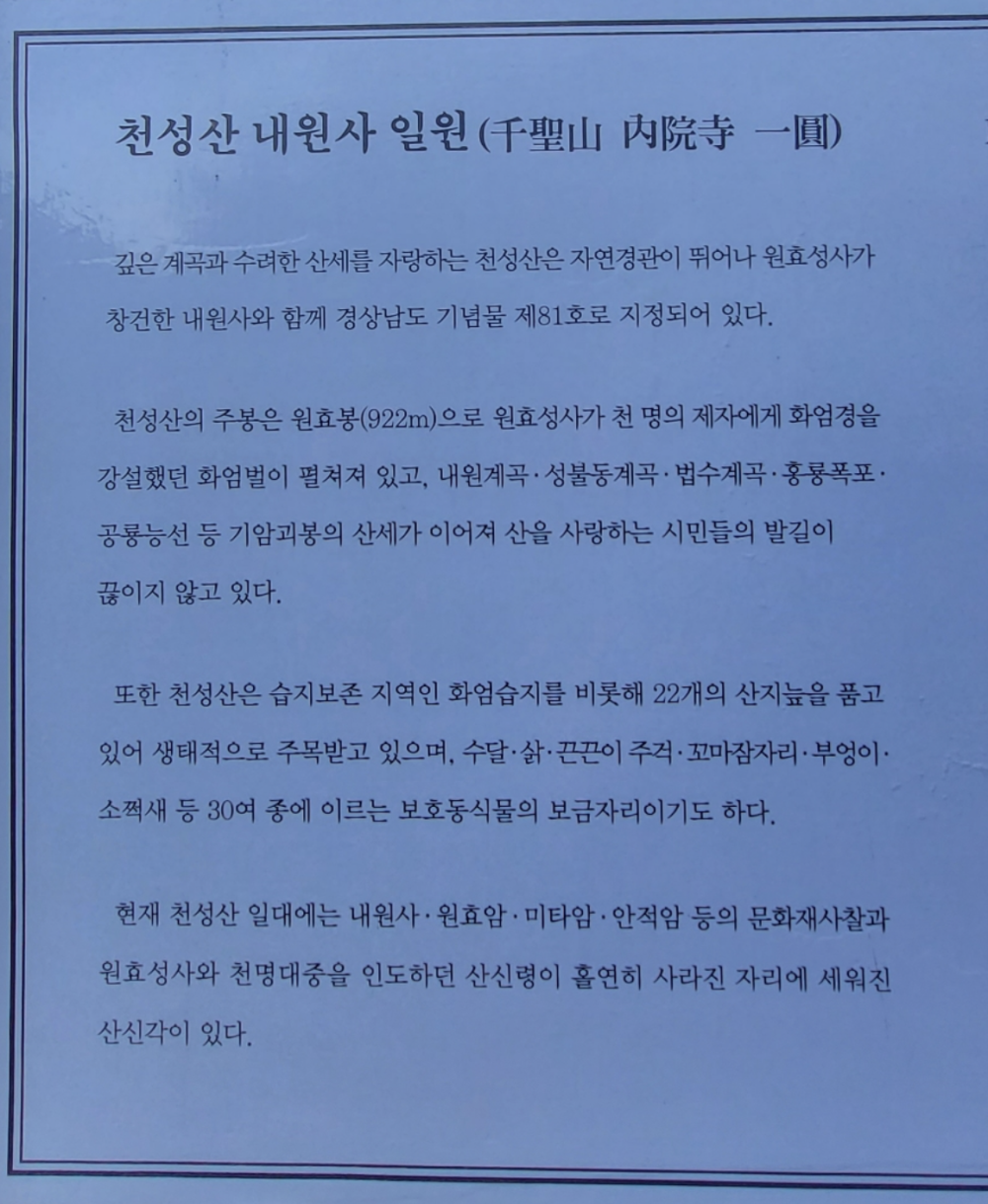 천성산 내원사 일원(千聖山 內院寺 一圓)

깊은 계곡과 수려한 산세를 자랑하는 천성산은 자연경관이 뛰어나 원효성사가 창건한 내원사와 함께 경상남도 기념물 제81호로 지정되어 있다.

천성산의 주봉은 원효봉(922m)으로 원효성사가 천 명의 제자에게 화엄경을 강설했던 화엄벌이 펼쳐져 있고, 내원계곡·성불동계곡·법수계곡·홍룡폭포·공룡능선 등 기암괴봉의 산세가 이어져 산을 사랑하는 시민들의 발길이 끊이지 않고 있다.

또한 천성산은 습지보존 지역인 화엄습지를 비롯해 22개의 산지늪을 품고 있어 생태적으로 주목받고 있으며, 수달·삵·끈끈이 주걱·꼬마잠자리·부엉이·소쩍새 등 30여 종에 이르는 보호동식물의 보금자리이기도 하다.

현재 천성산 일대에는 내원사·원효암·미타암·안적암 등의 문화재사찰과 원효성사와 천명대중을 인도하던 산신령이 홀연히 사라진 자리에 세워진 산신각이 있다.